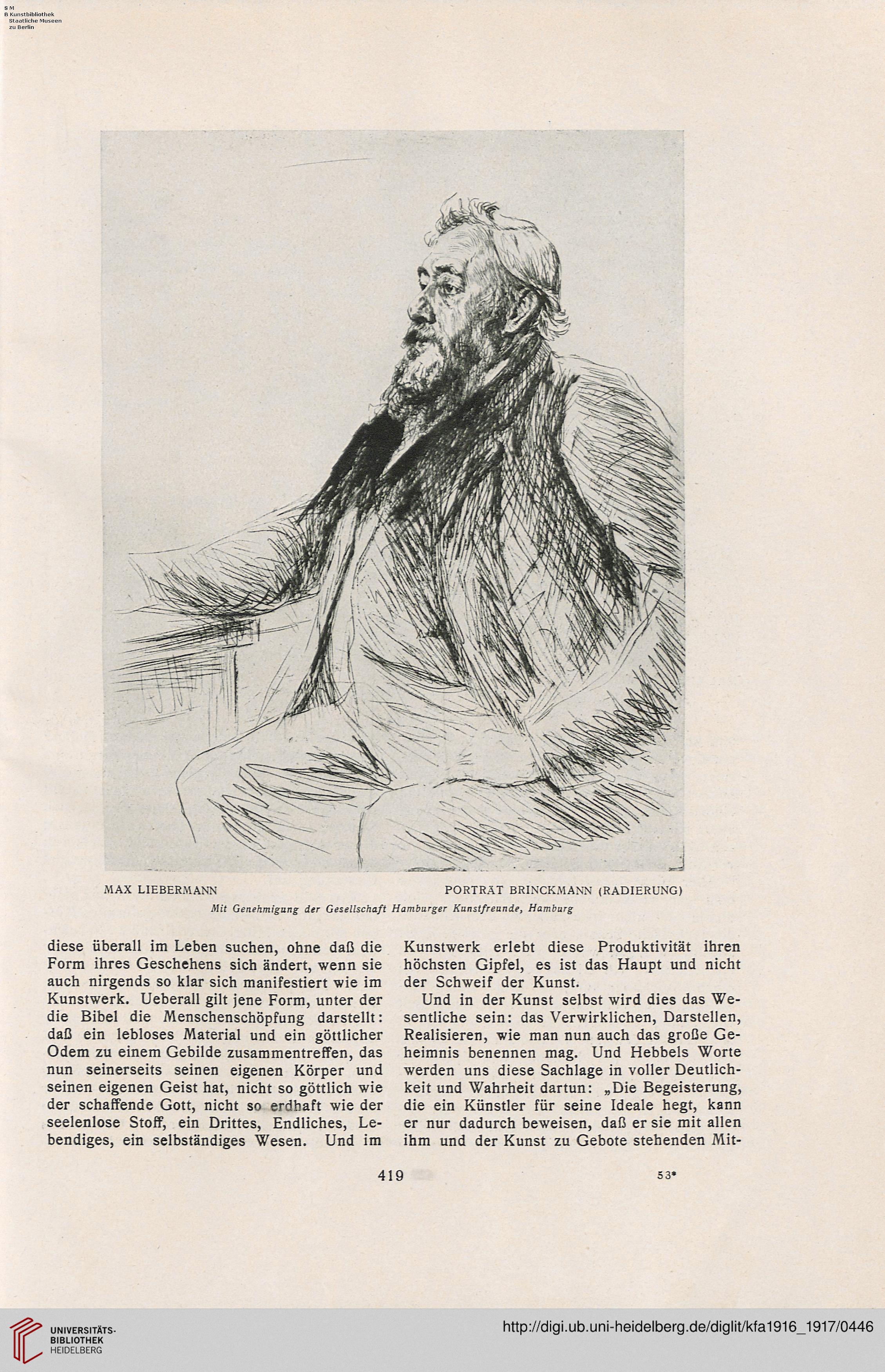 S M
B Kunstbibliothek
Staatliche Museen
zu Berlin

MAX LIEBERMANN

PORTRÄT BRINCKMANN (RADIERUNG)

Mit Genehmigung der Gesellschaft Hamburger Kunstfreunde, Hamburg

diese überall im Leben suchen, ohne daß die Form ihres Geschehens sich ändert, wenn sie auch nirgends so klar sich manifestiert wie im Kunstwerk. Ueberall gilt jene Form, unter der die Bibel die Menschenschöpfung darstellt: daß ein lebloses Material und ein göttlicher Odem zu einem Gebilde zusammentreffen, das nun seinerseits seinen eigenen Körper und seinen eigenen Geist hat, nicht so göttlich wie der schaffende Gott, nicht so erdhaft wie der seelenlose Stoff, ein Drittes, Endliches, Lebendiges, ein selbständiges Wesen. Und im Kunstwerk erlebt diese Produktivität ihren höchsten Gipfel, es ist das Haupt und nicht der Schweif der Kunst.

Und in der Kunst selbst wird dies das Wesentliche sein: das Verwirklichen, Darstellen, Realisieren, wie man nun auch das große Geheimnis benennen mag. Und Hebbels Worte werden uns diese Sachlage in voller Deutlichkeit und Wahrheit dartun: „Die Begeisterung, die ein Künstler für seine Ideale hegt, kann er nur dadurch beweisen, daß er sie mit allen ihm und der Kunst zu Gebote stehenden Mit-

419

53*

UNIVERSITÄTS-BIBLIOTHEK HEIDELBERG

http://digi.ub.uni-heidelberg.de/diglit/kfa1916_1917/0446